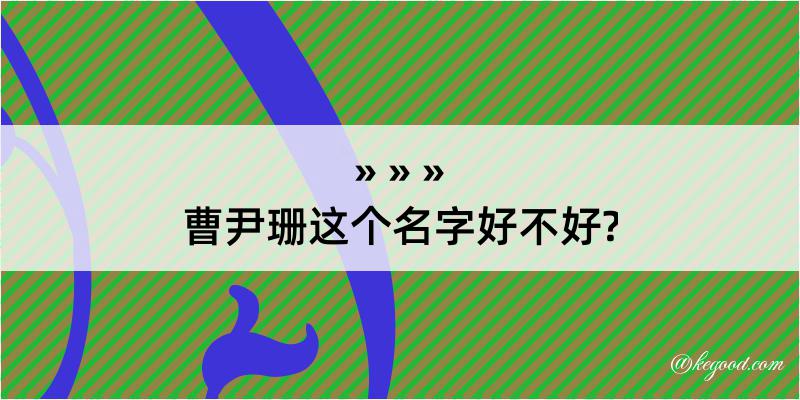 » » »
曹尹珊这个名字好不好?

@kegood.com